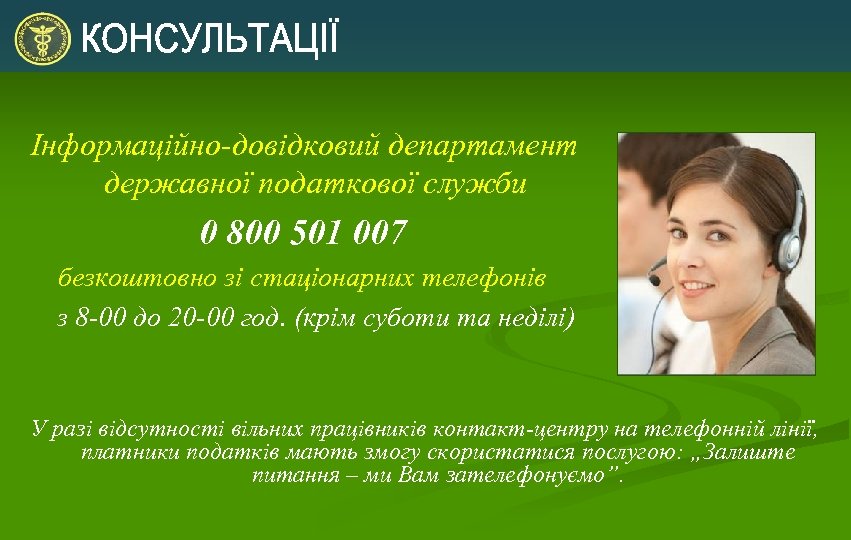 КОНСУЛЬТАЦІЇ

Інформаційно-довідковий департамент державної податкової служби

0 800 501 007

безкоштовно зі стаціонарних телефонів

з 8-00 до 20-00 год. (крім суботи та неділі)

У разі відсутності вільних працівників контакт-центру на телефонній лінії, платники податків мають змогу скористатися послугою: „Залиште питання – ми Вам зателефонуємо”.